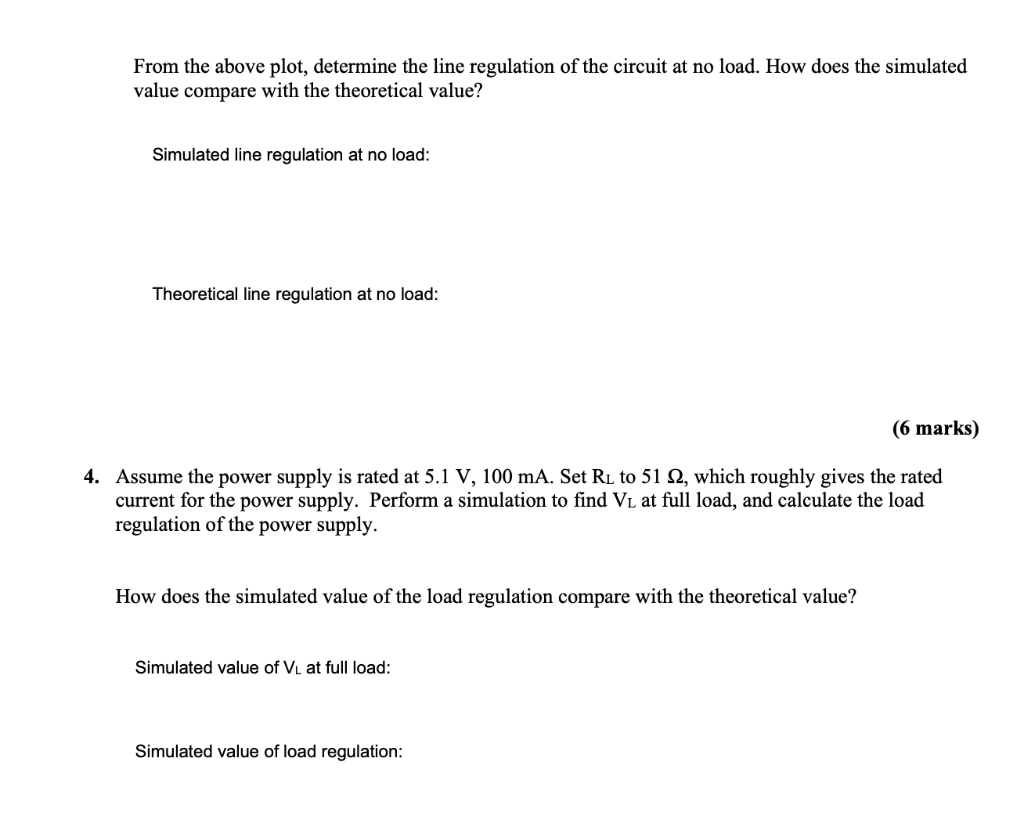 From the above plot, determine the line regulation of the circuit at no load. How does the simulated value compare with the theoretical value?

Simulated line regulation at no load:

Theoretical line regulation at no load:

(6 marks)

4. Assume the power supply is rated at 5.1 V, 100 mA. Set $R_L$ to 51 Ω, which roughly gives the rated current for the power supply. Perform a simulation to find $V_L$ at full load, and calculate the load regulation of the power supply.

How does the simulated value of the load regulation compare with the theoretical value?

Simulated value of $V_L$ at full load:

Simulated value of load regulation: